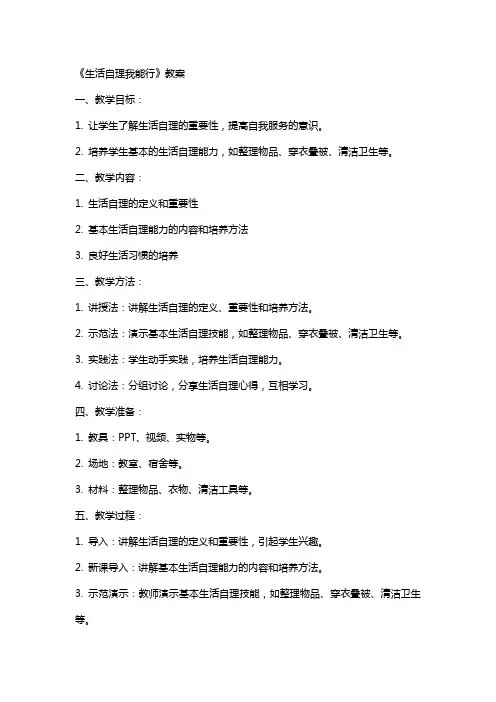 《生活自理我能行》教案

一、教学目标：

1. 让学生了解生活自理的重要性，提高自我服务的意识。

2. 培养学生基本的生活自理能力，如整理物品、穿衣叠被、清洁卫生等。

二、教学内容：

1. 生活自理的定义和重要性

2. 基本生活自理能力的内容和培养方法

3. 良好生活习惯的培养

三、教学方法：

1. 讲授法：讲解生活自理的定义、重要性和培养方法。

2. 示范法：演示基本生活自理技能，如整理物品、穿衣叠被、清洁卫生等。

3. 实践法：学生动手实践，培养生活自理能力。

4. 讨论法：分组讨论，分享生活自理心得，互相学习。

四、教学准备：

1. 教具：PPT、视频、实物等。

2. 场地：教室、宿舍等。

3. 材料：整理物品、衣物、清洁工具等。

五、教学过程：

1. 导入：讲解生活自理的定义和重要性，引起学生兴趣。

2. 新课导入：讲解基本生活自理能力的内容和培养方法。

3. 示范演示：教师演示基本生活自理技能，如整理物品、穿衣叠被、清洁卫生等。